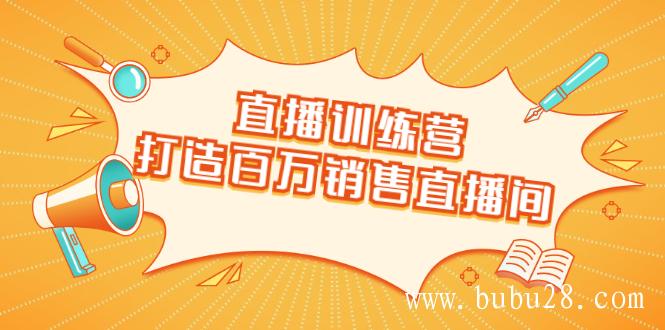 直播训练营
打造百万销售直播间

www.bubu28.com